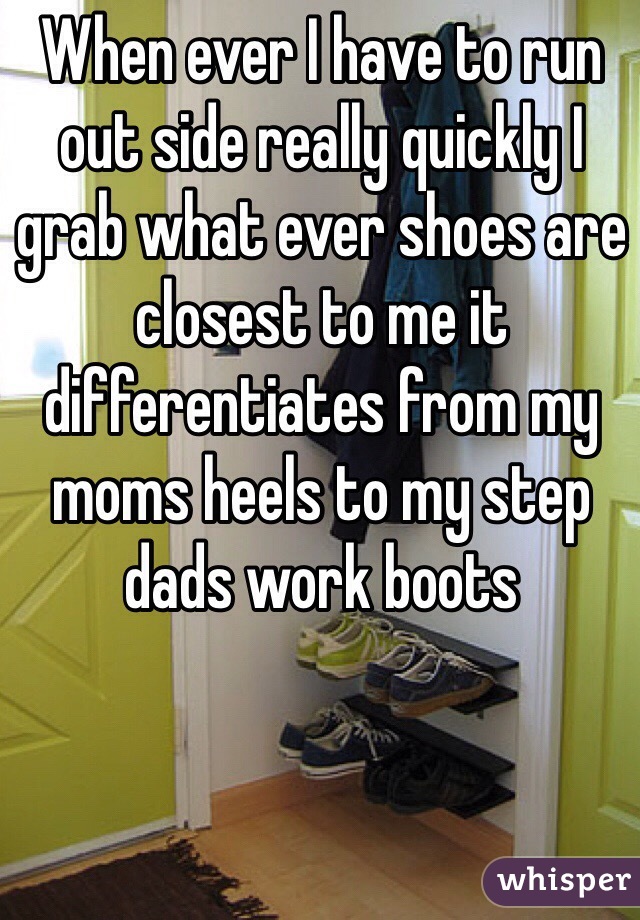 When ever I have to run out side really quickly I grab what ever shoes are closest to me it differentiates from my moms heels to my step dads work boots

whisper